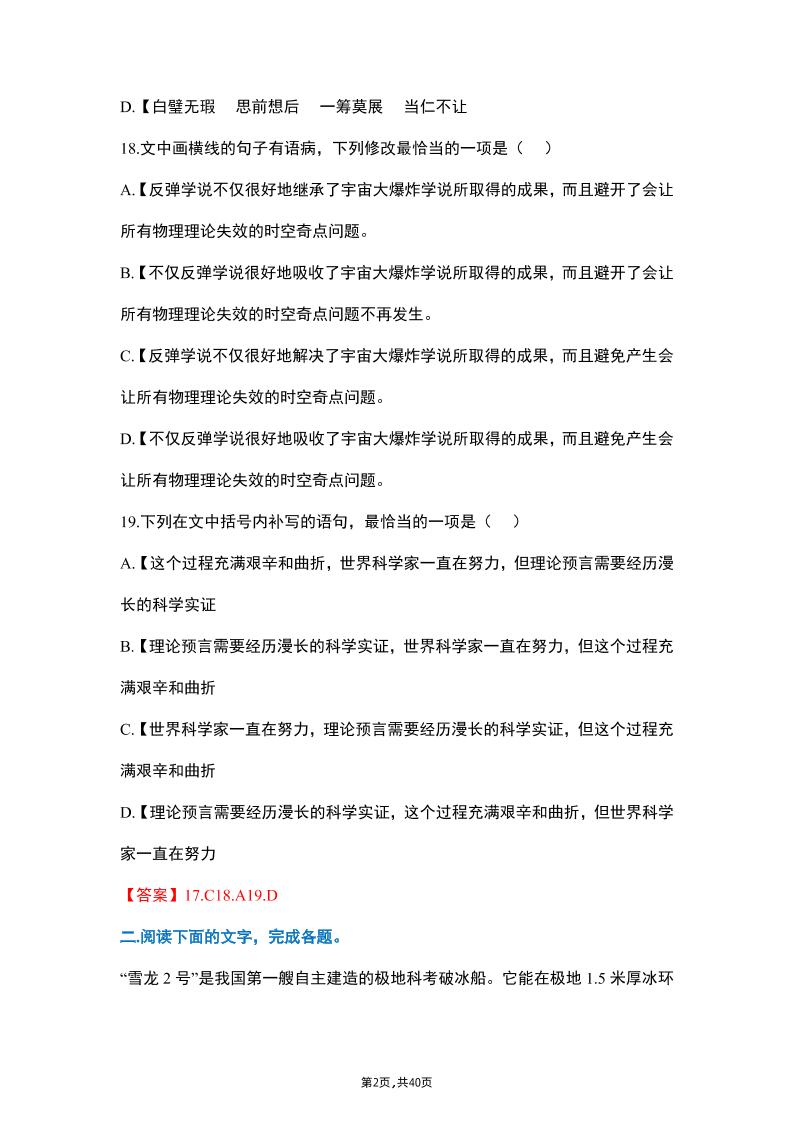 D.【白璧无瑕　思前想后　一筹莫展　当仁不让

18.文中画横线的句子有语病，下列修改最恰当的一项是（　）

A.【反弹学说不仅很好地继承了宇宙大爆炸学说所取得的成果，而且避开了会让所有物理理论失效的时空奇点问题。

B.【不仅反弹学说很好地吸收了宇宙大爆炸学说所取得的成果，而且避开了会让所有物理理论失效的时空奇点问题不再发生。

C.【反弹学说不仅很好地解决了宇宙大爆炸学说所取得的成果，而且避免产生会让所有物理理论失效的时空奇点问题。

D.【不仅反弹学说很好地吸收了宇宙大爆炸学说所取得的成果，而且避免产生会让所有物理理论失效的时空奇点问题。

19.下列在文中括号内补写的语句，最恰当的一项是（　）

A.【这个过程充满艰辛和曲折，世界科学家一直在努力，但理论预言需要经历漫长的科学实证

B.【理论预言需要经历漫长的科学实证，世界科学家一直在努力，但这个过程充满艰辛和曲折

C.【世界科学家一直在努力，理论预言需要经历漫长的科学实证，但这个过程充满艰辛和曲折

D.【理论预言需要经历漫长的科学实证，这个过程充满艰辛和曲折，但世界科学家一直在努力

【答案】17.C18.A19.D

二.阅读下面的文字，完成各题。

“雪龙 2 号”是我国第一艘自主建造的极地科考破冰船。它能在极地 1.5 米厚冰环

第2页，共40页